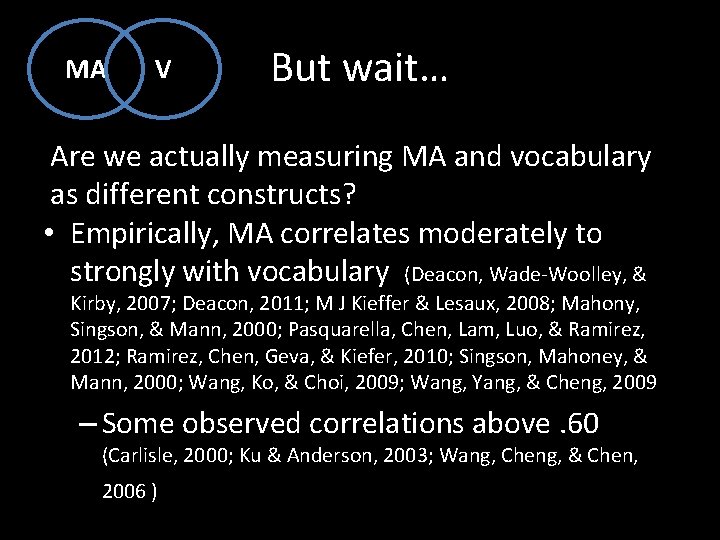 MA V

But wait…

Are we actually measuring MA and vocabulary as different constructs?

• Empirically, MA correlates moderately to strongly with vocabulary (Deacon, Wade-Woolley, & Kirby, 2007; Deacon, 2011; M J Kieffer & Lesaux, 2008; Mahony, Singson, & Mann, 2000; Pasquarella, Chen, Lam, Luo, & Ramirez, 2012; Ramirez, Chen, Geva, & Kiefer, 2010; Singson, Mahoney, & Mann, 2000; Wang, Ko, & Choi, 2009; Wang, Yang, & Cheng, 2009

– Some observed correlations above .60 (Carlisle, 2000; Ku & Anderson, 2003; Wang, Cheng, & Chen, 2006 )